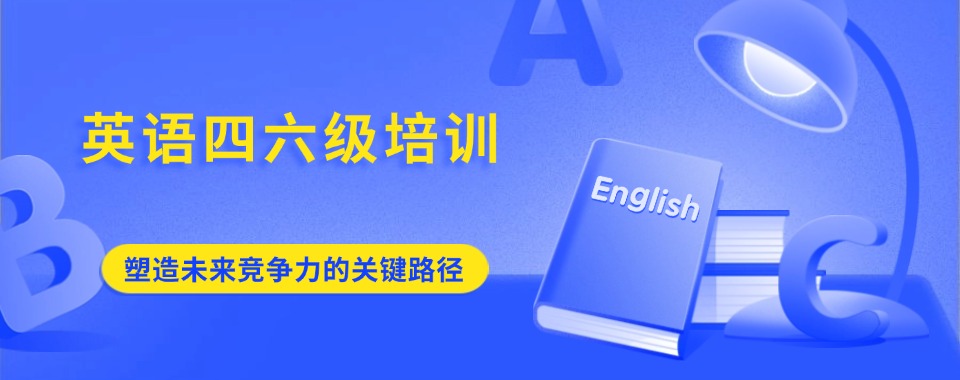 A

英语四六级培训

B

塑造未来竞争力的关键路径

English

C